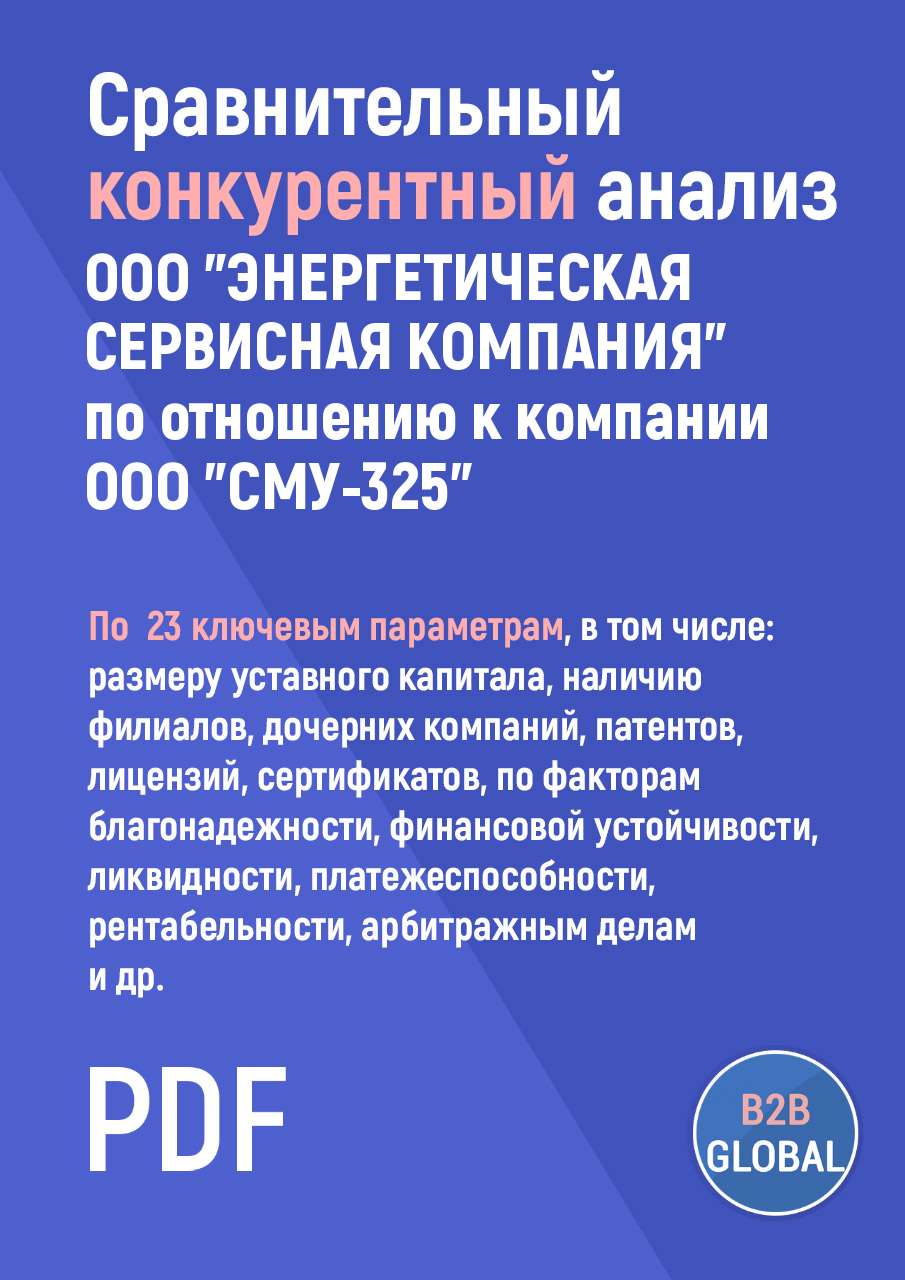 Сравнительный конкурентный анализ ООО "ЭНЕРГЕТИЧЕСКАЯ СЕРВИСНАЯ КОМПАНИЯ" по отношению к компании ООО "СМУ-325"

По 23 ключевым параметрам, в том числе: размеру уставного капитала, наличию филиалов, дочерних компаний, патентов, лицензий, сертификатов, по факторам благонадежности, финансовой устойчивости, ликвидности, платежеспособности, рентабельности, арбитражным делам и др.

PDF

B2B GLOBAL